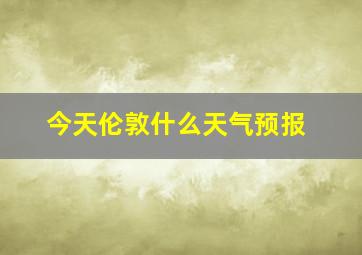 今天伦敦什么天气预报